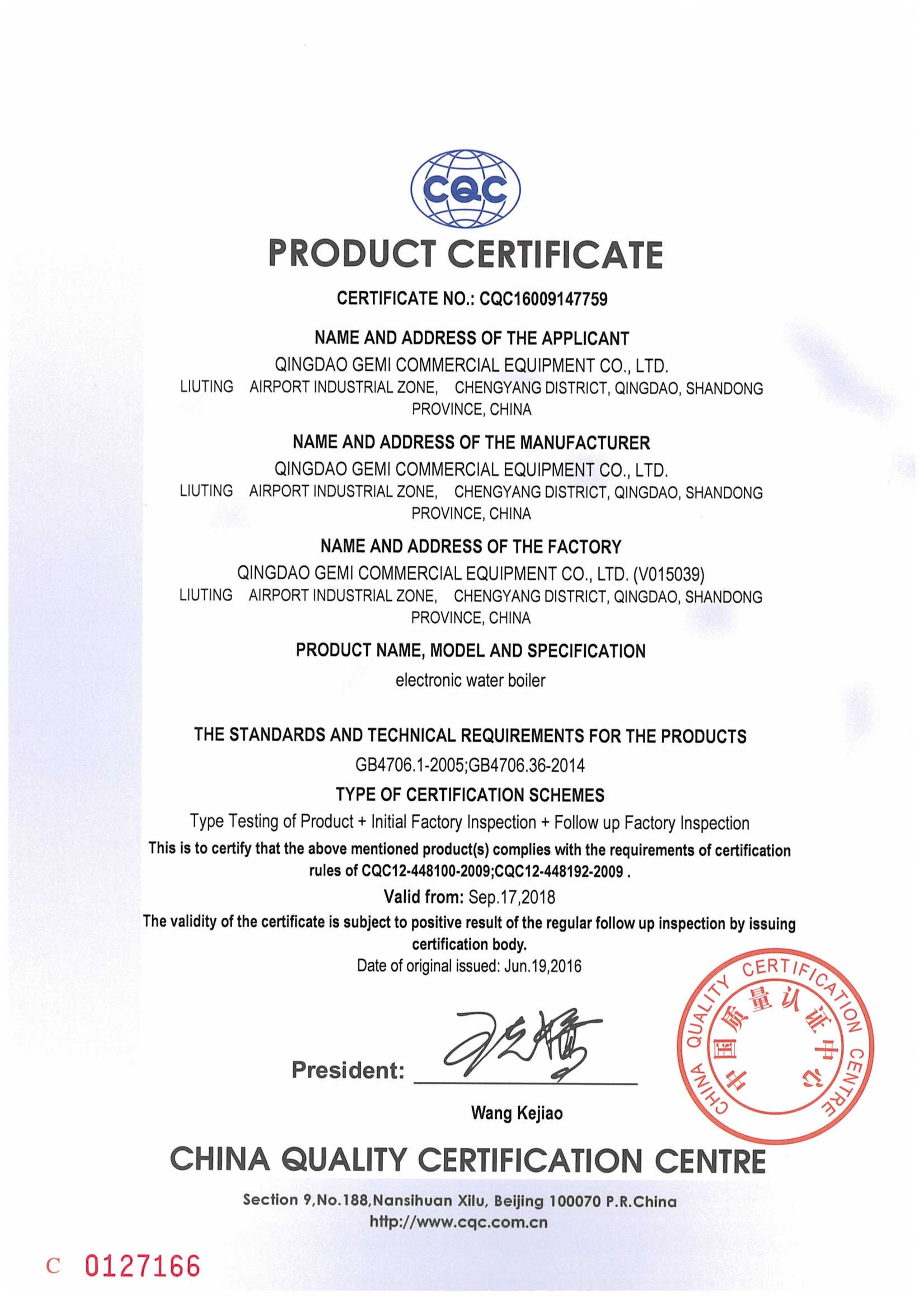 CQC

PRODUCT CERTIFICATE

CERTIFICATE NO.: CQC16009147759

NAME AND ADDRESS OF THE APPLICANT

QINGDAO GEMI COMMERCIAL EQUIPMENT CO., LTD.
LIUTING AIRPORT INDUSTRIAL ZONE, CHENGYANG DISTRICT, QINGDAO, SHANDONG PROVINCE, CHINA

NAME AND ADDRESS OF THE MANUFACTURER

QINGDAO GEMI COMMERCIAL EQUIPMENT CO., LTD.
LIUTING AIRPORT INDUSTRIAL ZONE, CHENGYANG DISTRICT, QINGDAO, SHANDONG PROVINCE, CHINA

NAME AND ADDRESS OF THE FACTORY

QINGDAO GEMI COMMERCIAL EQUIPMENT CO., LTD. (V015039)
LIUTING AIRPORT INDUSTRIAL ZONE, CHENGYANG DISTRICT, QINGDAO, SHANDONG PROVINCE, CHINA

PRODUCT NAME, MODEL AND SPECIFICATION

electronic water boiler

THE STANDARDS AND TECHNICAL REQUIREMENTS FOR THE PRODUCTS

GB4706.1-2005;GB4706.36-2014

TYPE OF CERTIFICATION SCHEMES

Type Testing of Product + Initial Factory Inspection + Follow up Factory Inspection

This is to certify that the above mentioned product(s) complies with the requirements of certification rules of CQC12-448100-2009;CQC12-448192-2009 .

Valid from: Sep.17,2018

The validity of the certificate is subject to positive result of the regular follow up inspection by issuing certification body.

Date of original issued: Jun.19,2016

President:

Wang Kejiao

CHINA QUALITY CERTIFICATION CENTRE 中国质量认证中心

CHINA QUALITY CERTIFICATION CENTRE

Section 9,No.188,Nansihuan Xilu, Beijing 100070 P.R.China
http://www.cqc.com.cn

C 0127166